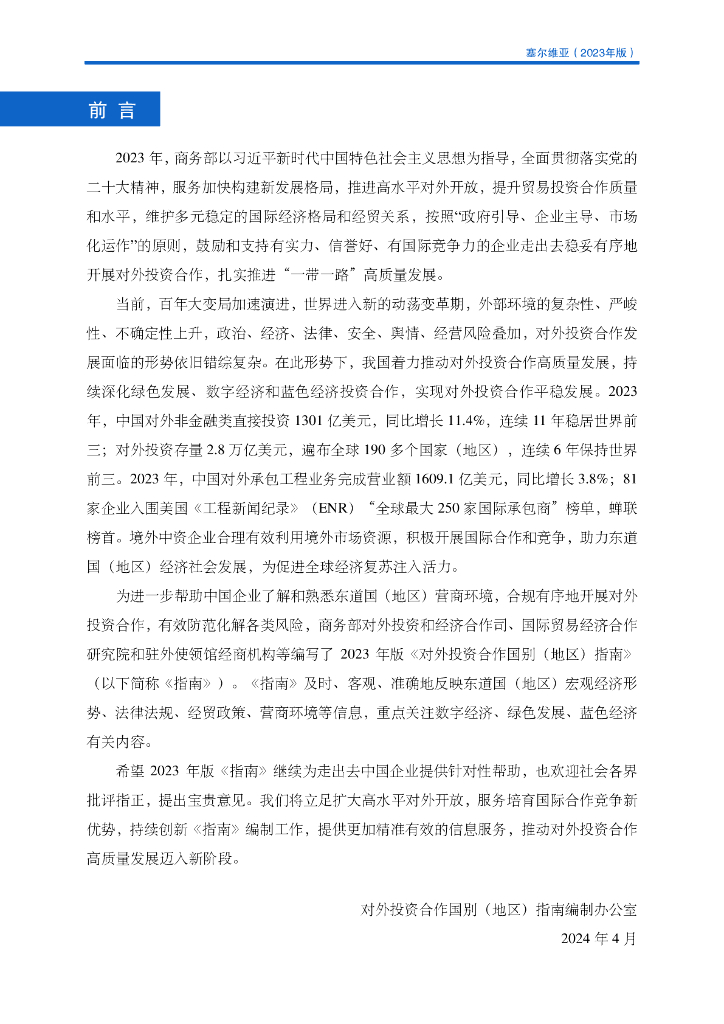 塞尔维亚（2023年版）

前 言

2023 年，商务部以习近平新时代中国特色社会主义思想为指导，全面贯彻落实党的二十大精神，服务加快构建新发展格局，推进高水平对外开放，提升贸易投资合作质量和水平，维护多元稳定的国际经济格局和经贸关系，按照“政府引导、企业主导、市场化运作”的原则，鼓励和支持有实力、信誉好、有国际竞争力的企业走出去稳妥有序地开展对外投资合作，扎实推进“一带一路”高质量发展。

当前，百年大变局加速演进，世界进入新的动荡变革期，外部环境的复杂性、严峻性、不确定性上升，政治、经济、法律、安全、舆情、经营风险叠加，对外投资合作发展面临的形势依旧错综复杂。在此形势下，我国着力推动对外投资合作高质量发展，持续深化绿色发展、数字经济和蓝色经济投资合作，实现对外投资合作平稳发展。2023 年，中国对外非金融类直接投资 1301 亿美元，同比增长 11.4%，连续 11 年稳居世界前三；对外投资存量 2.8 万亿美元，遍布全球 190 多个国家（地区），连续 6 年保持世界前三。2023 年，中国对外承包工程业务完成营业额 1609.1 亿美元，同比增长 3.8%；81 家企业入围美国《工程新闻纪录》（ENR）“全球最大 250 家国际承包商”榜单，蝉联榜首。境外中资企业合理有效利用境外市场资源，积极开展国际合作和竞争，助力东道国（地区）经济社会发展，为促进全球经济复苏注入活力。

为进一步帮助中国企业了解和熟悉东道国（地区）营商环境，合规有序地开展对外投资合作，有效防范化解各类风险，商务部对外投资和经济合作司、国际贸易经济合作研究院和驻外使领馆经商机构等编写了 2023 年版《对外投资合作国别（地区）指南》（以下简称《指南》）。《指南》及时、客观、准确地反映东道国（地区）宏观经济形势、法律法规、经贸政策、营商环境等信息，重点关注数字经济、绿色发展、蓝色经济有关内容。

希望 2023 年版《指南》继续为走出去中国企业提供针对性帮助，也欢迎社会各界批评指正，提出宝贵意见。我们将立足扩大高水平对外开放，服务培育国际合作竞争新优势，持续创新《指南》编制工作，提供更加精准有效的信息服务，推动对外投资合作高质量发展迈入新阶段。

对外投资合作国别（地区）指南编制办公室
2024 年 4 月